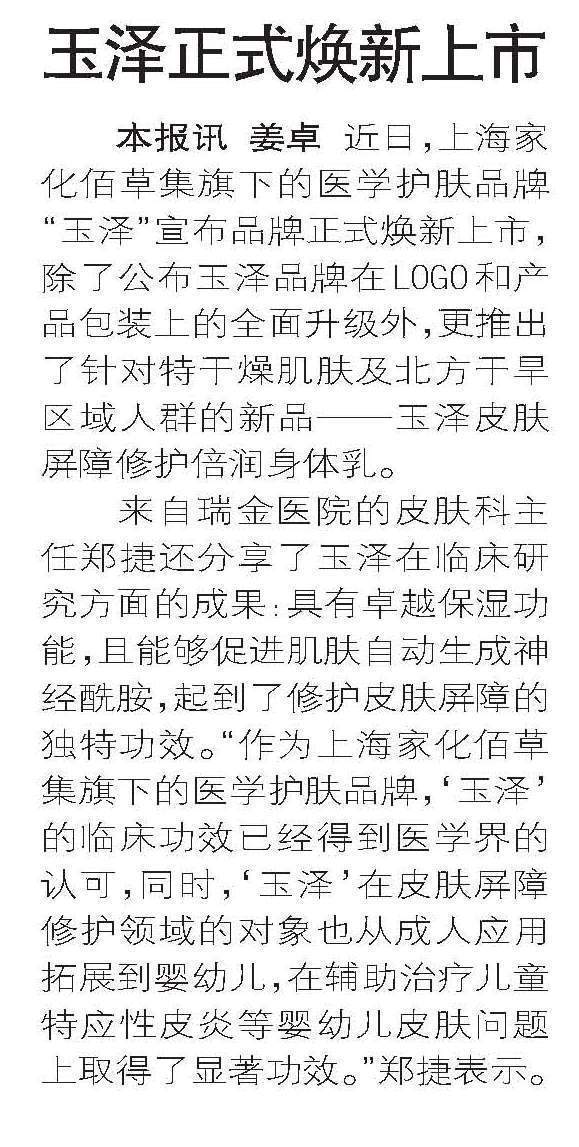 玉泽正式焕新上市

本报讯 姜卓 近日，上海家化佰草集旗下的医学护肤品牌“玉泽”宣布品牌正式焕新上市，除了公布玉泽品牌在LOGO和产品包装上的全面升级外，更推出了针对特干燥肌肤及北方干旱区域人群的新品——玉泽皮肤屏障修护倍润身体乳。

来自瑞金医院的皮肤科主任郑捷还分享了玉泽在临床研究方面的成果：具有卓越保湿功能，且能够促进肌肤自动生成神经酰胺，起到了修护皮肤屏障的独特功效。“作为上海家化佰草集旗下的医学护肤品牌，‘玉泽’的临床功效已经得到医学界的认可，同时，‘玉泽’在皮肤屏障修护领域的对象也从成人应用拓展到婴幼儿，在辅助治疗儿童特应性皮炎等婴幼儿皮肤问题上取得了显著功效。”郑捷表示。